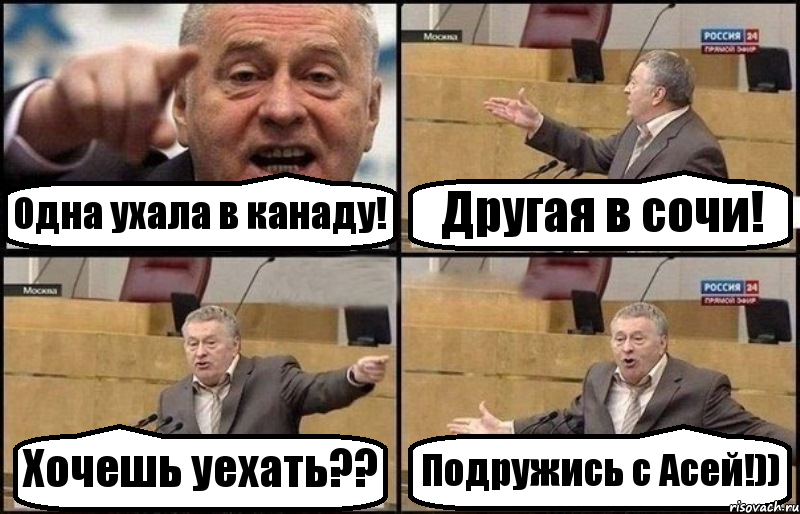 Одна ухала в канаду!

Москва
РОССИЯ 24
ПРЯМОЙ ЭФИР
Другая в сочи!

Москва
Хочешь уехать??

РОССИЯ 24
ПРЯМОЙ ЭФИР
Подружись с Асей!))

risovach.ru